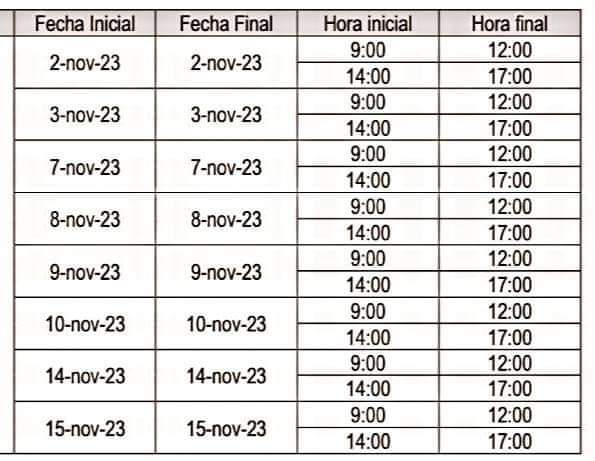 | Fecha Inicial | Fecha Final | Hora inicial | Hora final |
|---|---|---|---|
| 2-nov-23 | 2-nov-23 | 9:00 | 12:00 |
| | | 14:00 | 17:00 |
| 3-nov-23 | 3-nov-23 | 9:00 | 12:00 |
| | | 14:00 | 17:00 |
| 7-nov-23 | 7-nov-23 | 9:00 | 12:00 |
| | | 14:00 | 17:00 |
| 8-nov-23 | 8-nov-23 | 9:00 | 12:00 |
| | | 14:00 | 17:00 |
| 9-nov-23 | 9-nov-23 | 9:00 | 12:00 |
| | | 14:00 | 17:00 |
| 10-nov-23 | 10-nov-23 | 9:00 | 12:00 |
| | | 14:00 | 17:00 |
| 14-nov-23 | 14-nov-23 | 9:00 | 12:00 |
| | | 14:00 | 17:00 |
| 15-nov-23 | 15-nov-23 | 9:00 | 12:00 |
| | | 14:00 | 17:00 |